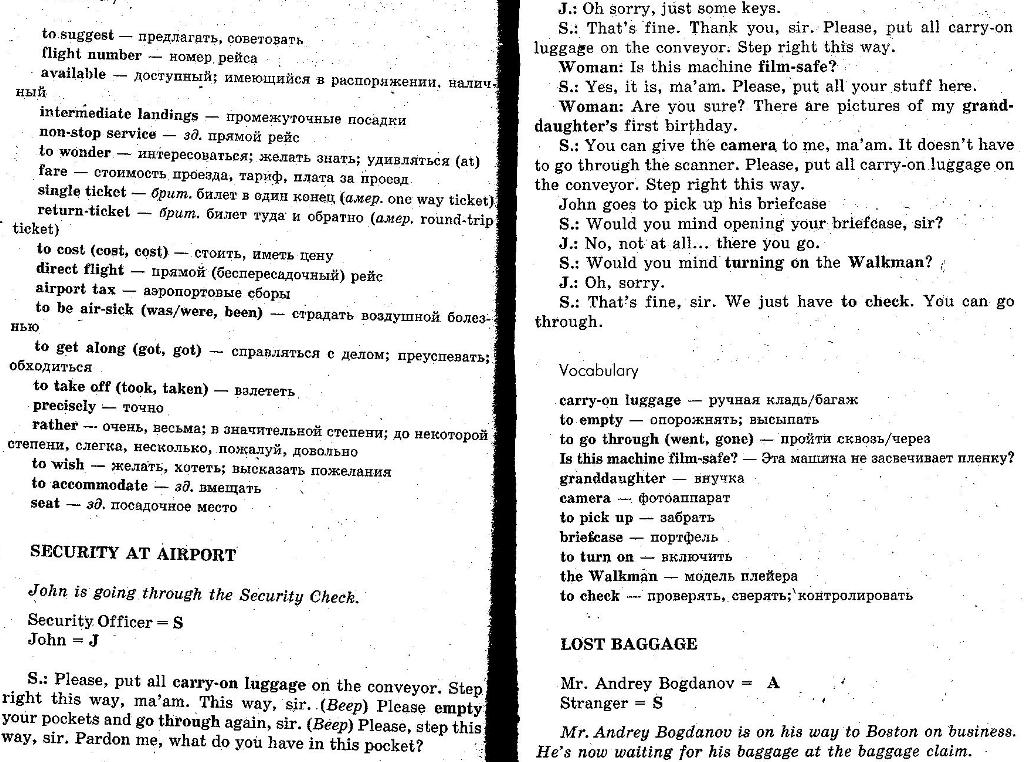 to suggest — предлагать, советовать
flight number — номер рейса
available — доступный; имеющийся в распоряжении, наличный
intermediate landings — промежуточные посадки
non-stop service — зд. прямой рейс
to wonder — интересоваться; желать знать; удивляться (at)
fare — стоимость проезда, тариф, плата за проезд
single ticket — брит. билет в один конец (амер. one way ticket)
return-ticket — брит. билет туда и обратно (амер. round-trip ticket)
to cost (cost, cost) — стоить, иметь цену
direct flight — прямой (беспересадочный) рейс
airport tax — аэропортовые сборы
to be air-sick (was/were, been) — страдать воздушной болезнью
to get along (got, got) — справляться с делом; преуспевать; обходиться
to take off (took, taken) — взлететь
precisely — точно
rather — очень, весьма; в значительной степени; до некоторой степени, слегка, несколько, пожалуй, довольно
to wish — желать, хотеть; высказать пожелания
to accommodate — зд. вмещать
seat — зд. посадочное место

SECURITY AT AIRPORT

John is going through the Security Check.

Security Officer = S
John = J

S.: Please, put all carry-on luggage on the conveyor. Step right this way, ma'am. This way, sir. (Beep) Please empty your pockets and go through again, sir. (Beep) Please, step this way, sir. Pardon me, what do you have in this pocket?

J.: Oh sorry, just some keys.
S.: That's fine. Thank you, sir. Please, put all carry-on luggage on the conveyor. Step right this way.
Woman: Is this machine film-safe?
S.: Yes, it is, ma'am. Please, put all your stuff here.
Woman: Are you sure? There are pictures of my granddaughter's first birthday.
S.: You can give the camera to me, ma'am. It doesn't have to go through the scanner. Please, put all carry-on luggage on the conveyor. Step right this way.
John goes to pick up his briefcase
S.: Would you mind opening your briefcase, sir?
J.: No, not at all... there you go.
S.: Would you mind turning on the Walkman?
J.: Oh, sorry.
S.: That's fine, sir. We just have to check. You can go through.

Vocabulary

carry-on luggage — ручная кладь/багаж
to empty — опорожнять; высыпать
to go through (went, gone) — пройти сквозь/через
Is this machine film-safe? — Эта машина не засвечивает пленку?
granddaughter — внучка
camera — фотоаппарат
to pick up — забрать
briefcase — портфель
to turn on — включить
the Walkman — модель плейера
to check — проверять, сверять; контролировать

LOST BAGGAGE

Mr. Andrey Bogdanov = A
Stranger = S

Mr. Andrey Bogdanov is on his way to Boston on business. He's now waiting for his baggage at the baggage claim.